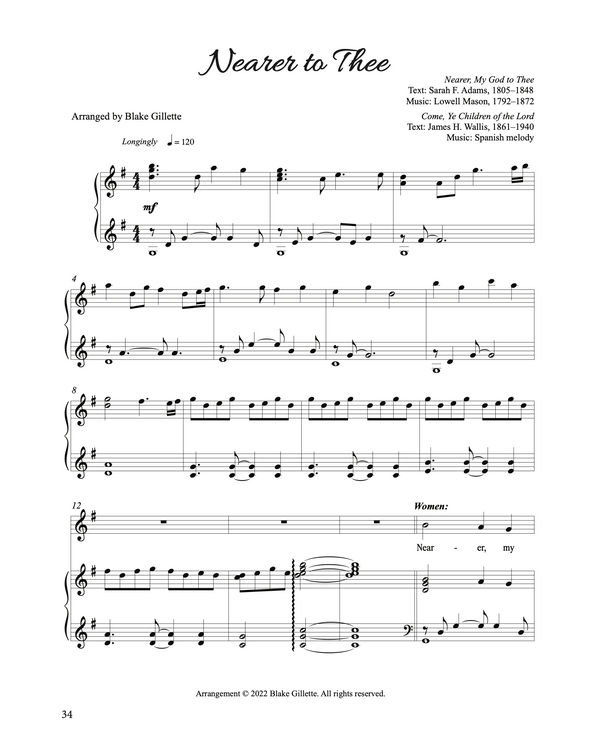 Nearer to Thee

Nearer, My God to Thee
Text: Sarah F. Adams, 1805–1848
Music: Lowell Mason, 1792–1872

Come, Ye Children of the Lord
Text: James H. Wallis, 1861–1940
Music: Spanish melody

Arranged by Blake Gillette

Longingly ♩ = 120

mf

4

8

12

Women:

Near - er, my

Arrangement © 2022 Blake Gillette. All rights reserved.

34